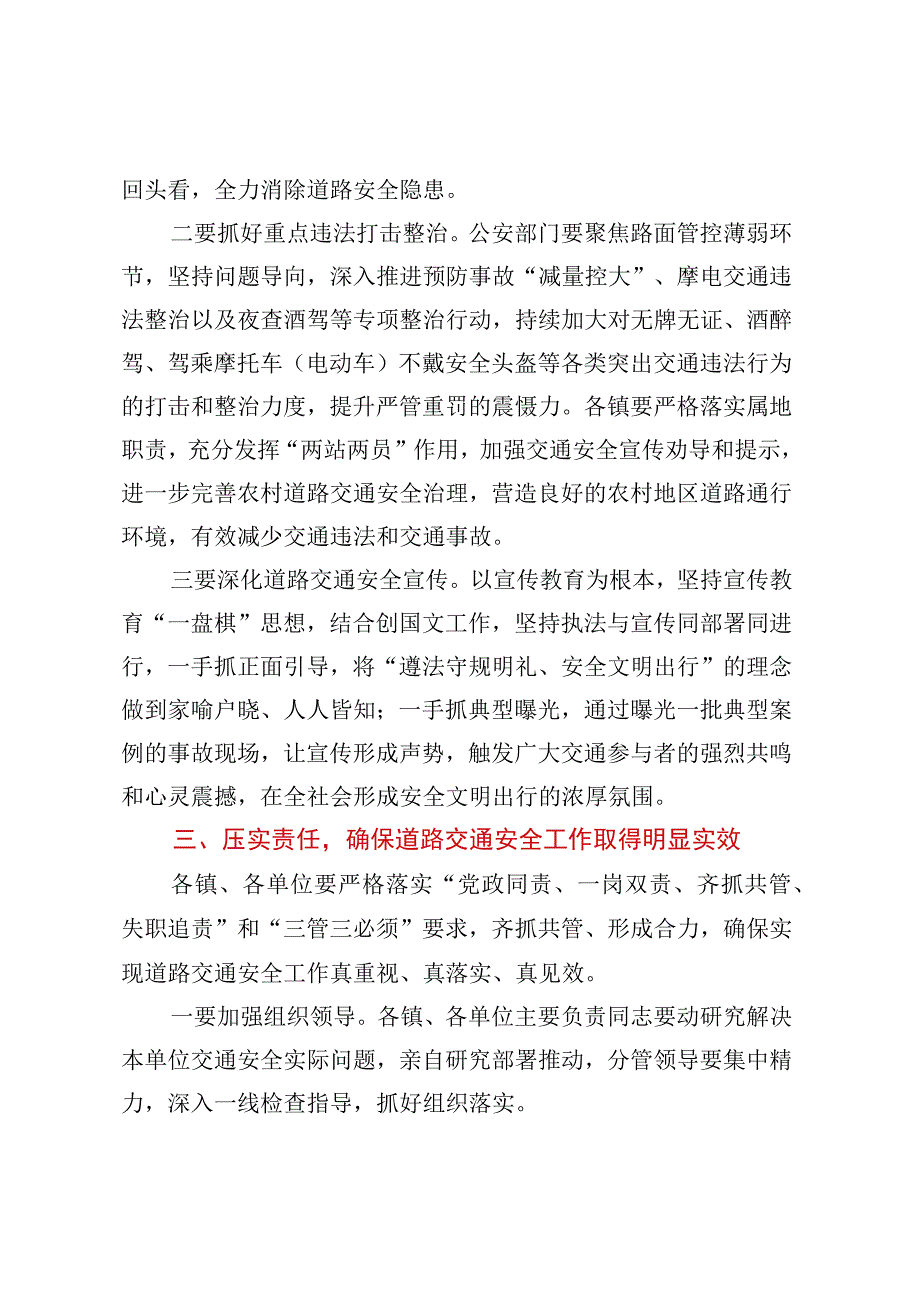 回头看，全力消除道路安全隐患。

二要抓好重点违法打击整治。公安部门要聚焦路面管控薄弱环节，坚持问题导向，深入推进预防事故“减量控大”、摩电交通违法整治以及夜查酒驾等专项整治行动，持续加大对无牌无证、酒醉驾、驾乘摩托车（电动车）不戴安全头盔等各类突出交通违法行为的打击和整治力度，提升严管重罚的震慑力。各镇要严格落实属地职责，充分发挥“两站两员”作用，加强交通安全宣传劝导和提示，进一步完善农村道路交通安全治理，营造良好的农村地区道路通行环境，有效减少交通违法和交通事故。

三要深化道路交通安全宣传。以宣传教育为根本，坚持宣传教育“一盘棋”思想，结合创国文工作，坚持执法与宣传同部署同进行，一手抓正面引导，将“遵法守规明礼、安全文明出行”的理念做到家喻户晓、人人皆知；一手抓典型曝光，通过曝光一批典型案例的事故现场，让宣传形成声势，触发广大交通参与者的强烈共鸣和心灵震撼，在全社会形成安全文明出行的浓厚氛围。

三、压实责任，确保道路交通安全工作取得明显实效

各镇、各单位要严格落实“党政同责、一岗双责、齐抓共管、失职追责”和“三管三必须”要求，齐抓共管、形成合力，确保实现道路交通安全工作真重视、真落实、真见效。

一要加强组织领导。各镇、各单位主要负责同志要动研究解决本单位交通安全实际问题，亲自研究部署推动，分管领导要集中精力，深入一线检查指导，抓好组织落实。